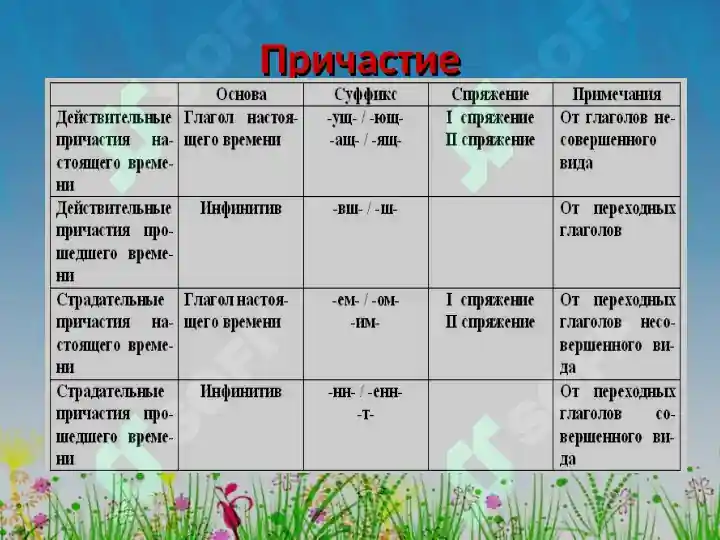 Причастие

| | Основа | Суффикс | Спряжение | Примечания |
|---|---|---|---|---|
| Действительные причастия настоящего времени | Глагол настоящего времени | -ущ- / -ющ- -ащ- / -ящ- | I спряжение II спряжение | От глаголов несовершенного вида |
| Действительные причастия прошедшего времени | Инфинитив | -вш- / -ш- | | От переходных глаголов |
| Страдательные причастия настоящего времени | Глагол настоящего времени | -ем- / -ом- -им- | I спряжение II спряжение | От переходных глаголов несовершенного вида |
| Страдательные причастия прошедшего времени | Инфинитив | -нн- / -енн- -т- | | От переходных глаголов совершенного вида |